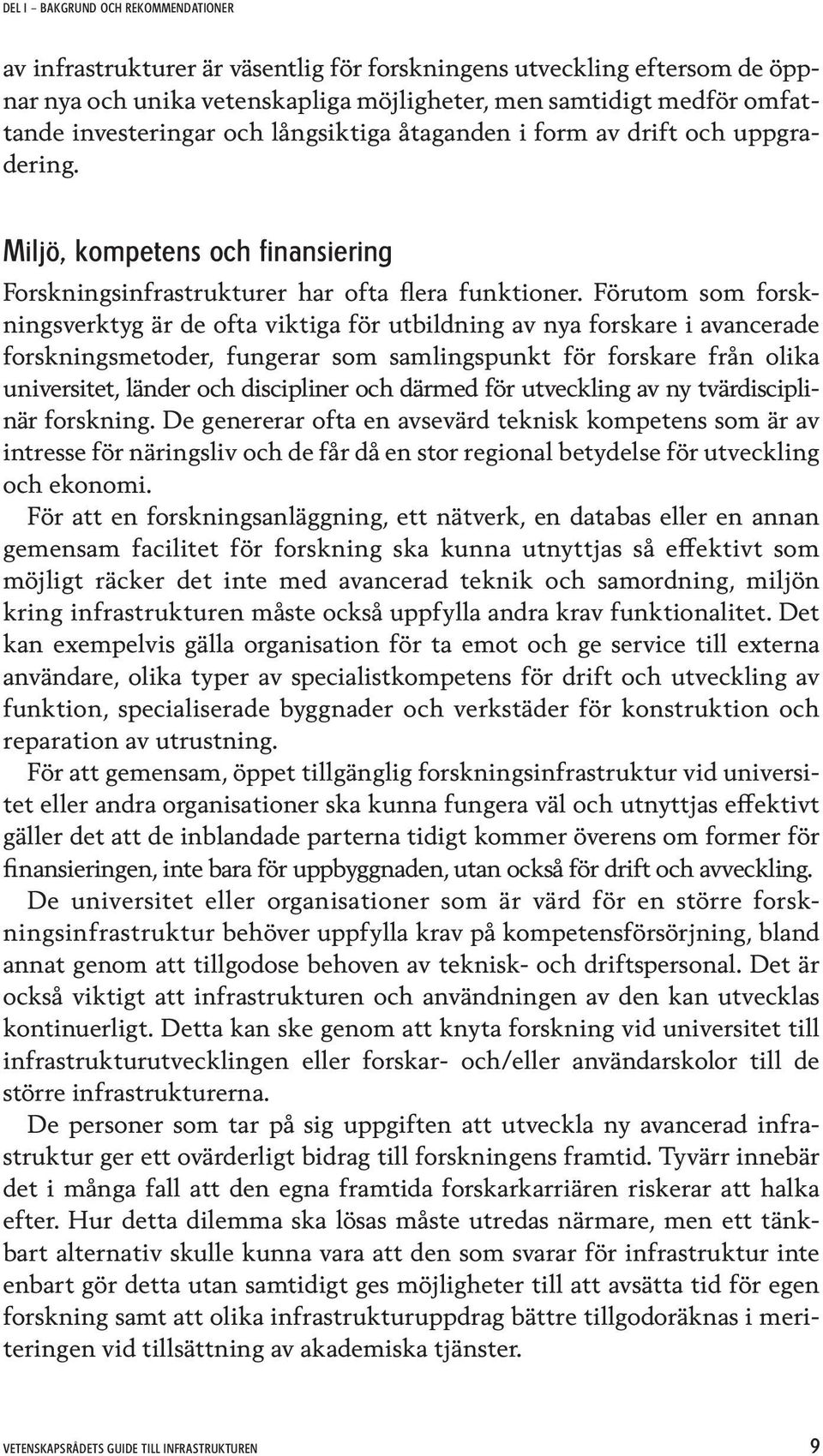 DEL I – BAKGRUND OCH REKOMMENDATIONER

av infrastrukturer är väsentlig för forskningens utveckling eftersom de öppnar nya och unika vetenskapliga möjligheter, men samtidigt medför omfattande investeringar och långsiktiga åtaganden i form av drift och uppgradering.

Miljö, kompetens och finansiering

Forskningsinfrastrukturer har ofta flera funktioner. Förutom som forskningsverktyg är de ofta viktiga för utbildning av nya forskare i avancerade forskningsmetoder, fungerar som samlingspunkt för forskare från olika universitet, länder och discipliner och därmed för utveckling av ny tvärdisciplinär forskning. De genererar ofta en avsevärd teknisk kompetens som är av intresse för näringsliv och de får då en stor regional betydelse för utveckling och ekonomi.

För att en forskningsanläggning, ett nätverk, en databas eller en annan gemensam facilitet för forskning ska kunna utnyttjas så effektivt som möjligt räcker det inte med avancerad teknik och samordning, miljön kring infrastrukturen måste också uppfylla andra krav funktionalitet. Det kan exempelvis gälla organisation för ta emot och ge service till externa användare, olika typer av specialistkompetens för drift och utveckling av funktion, specialiserade byggnader och verkstäder för konstruktion och reparation av utrustning.

För att gemensam, öppet tillgänglig forskningsinfrastruktur vid universitet eller andra organisationer ska kunna fungera väl och utnyttjas effektivt gäller det att de inblandade parterna tidigt kommer överens om former för finansieringen, inte bara för uppbyggnaden, utan också för drift och avveckling.

De universitet eller organisationer som är värd för en större forskningsinfrastruktur behöver uppfylla krav på kompetensförsörjning, bland annat genom att tillgodose behoven av teknisk- och driftspersonal. Det är också viktigt att infrastrukturen och användningen av den kan utvecklas kontinuerligt. Detta kan ske genom att knyta forskning vid universitet till infrastrukturutvecklingen eller forskar- och/eller användarskolor till de större infrastrukturerna.

De personer som tar på sig uppgiften att utveckla ny avancerad infrastruktur ger ett ovärderligt bidrag till forskningens framtid. Tyvärr innebär det i många fall att den egna framtida forskarkarriären riskerar att halka efter. Hur detta dilemma ska lösas måste utredas närmare, men ett tänkbart alternativ skulle kunna vara att den som svarar för infrastruktur inte enbart gör detta utan samtidigt ges möjligheter till att avsätta tid för egen forskning samt att olika infrastrukturuppdrag bättre tillgodoräknas i meriteringen vid tillsättning av akademiska tjänster.

VETENSKAPSRÅDETS GUIDE TILL INFRASTRUKTUREN 9